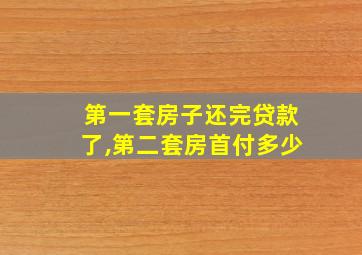 第一套房子还完贷款了,第二套房首付多少